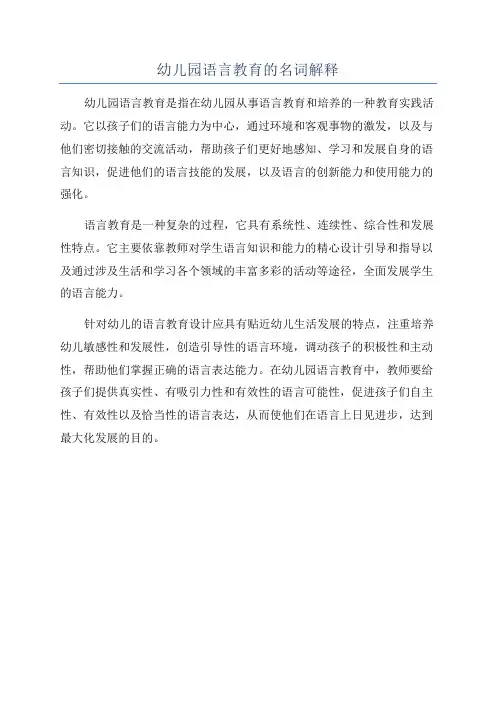 幼儿园语言教育的名词解释

幼儿园语言教育是指在幼儿园从事语言教育和培养的一种教育实践活动。它以孩子们的语言能力为中心，通过环境和客观事物的激发，以及与他们密切接触的交流活动，帮助孩子们更好地感知、学习和发展自身的语言知识，促进他们的语言技能的发展，以及语言的创新能力和使用能力的强化。

语言教育是一种复杂的过程，它具有系统性、连续性、综合性和发展性特点。它主要依靠教师对学生语言知识和能力的精心设计引导和指导以及通过涉及生活和学习各个领域的丰富多彩的活动等途径，全面发展学生的语言能力。

针对幼儿的语言教育设计应具有贴近幼儿生活发展的特点，注重培养幼儿敏感性和发展性，创造引导性的语言环境，调动孩子的积极性和主动性，帮助他们掌握正确的语言表达能力。在幼儿园语言教育中，教师要给孩子们提供真实性、有吸引力性和有效性的语言可能性，促进孩子们自主性、有效性以及恰当性的语言表达，从而使他们在语言上日见进步，达到最大化发展的目的。